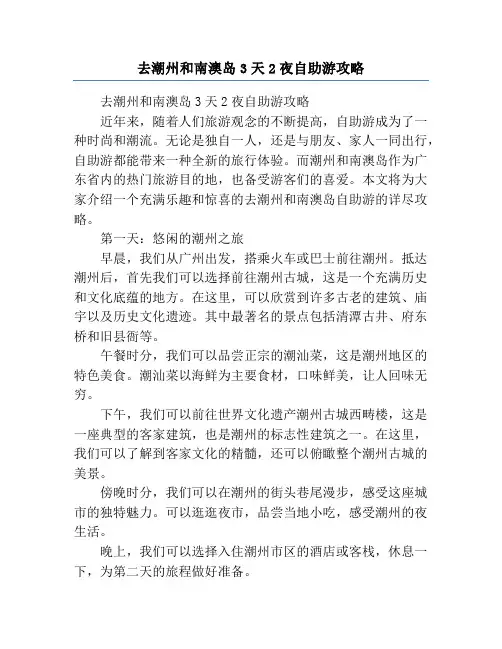 去潮州和南澳岛 3 天 2 夜自助游攻略

去潮州和南澳岛 3 天 2 夜自助游攻略

近年来，随着人们旅游观念的不断提高，自助游成为了一种时尚和潮流。无论是独自一人，还是与朋友、家人一同出行，自助游都能带来一种全新的旅行体验。而潮州和南澳岛作为广东省内的热门旅游目的地，也备受游客们的喜爱。本文将为大家介绍一个充满乐趣和惊喜的去潮州和南澳岛自助游的详尽攻略。

第一天：悠闲的潮州之旅

早晨，我们从广州出发，搭乘火车或巴士前往潮州。抵达潮州后，首先我们可以选择前往潮州古城，这是一个充满历史和文化底蕴的地方。在这里，可以欣赏到许多古老的建筑、庙宇以及历史文化遗迹。其中最著名的景点包括清潭古井、府东桥和旧县衙等。

午餐时分，我们可以品尝正宗的潮汕菜，这是潮州地区的特色美食。潮汕菜以海鲜为主要食材，口味鲜美，让人回味无穷。

下午，我们可以前往世界文化遗产潮州古城西畴楼，这是一座典型的客家建筑，也是潮州的标志性建筑之一。在这里，我们可以了解到客家文化的精髓，还可以俯瞰整个潮州古城的美景。

傍晚时分，我们可以在潮州的街头巷尾漫步，感受这座城市的独特魅力。可以逛逛夜市，品尝当地小吃，感受潮州的夜生活。

晚上，我们可以选择入住潮州市区的酒店或客栈，休息一下，为第二天的旅程做好准备。